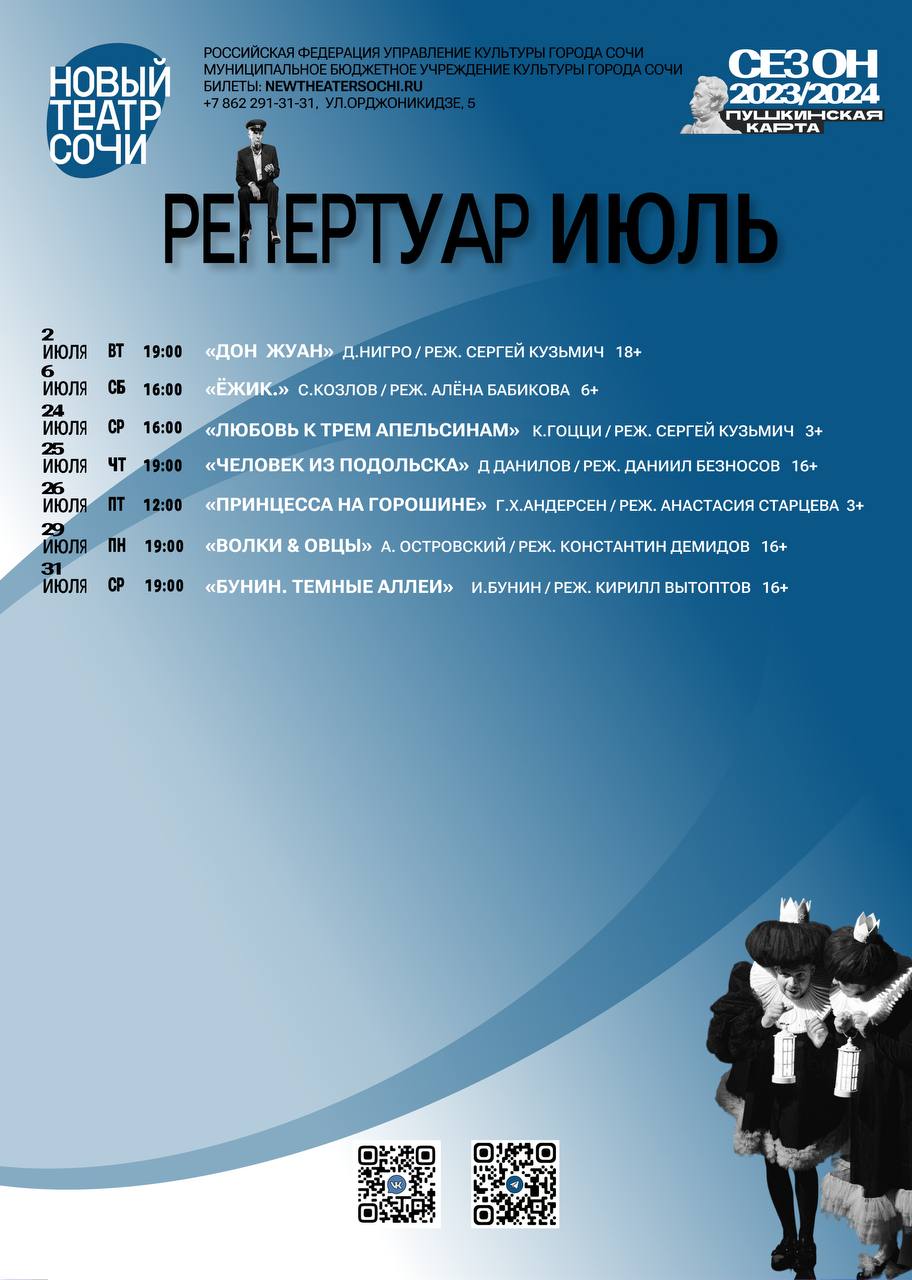 НОВЫЙ ТЕАТР СОЧИ

РОССИЙСКАЯ ФЕДЕРАЦИЯ УПРАВЛЕНИЕ КУЛЬТУРЫ ГОРОДА СОЧИ
МУНИЦИПАЛЬНОЕ БЮДЖЕТНОЕ УЧРЕЖДЕНИЕ КУЛЬТУРЫ ГОРОДА СОЧИ
БИЛЕТЫ: NEWTHEATERSOCHI.RU
+7 862 291-31-31, УЛ.ОРДЖОНИКИДЗЕ, 5

СЕЗОН 2023/2024
ПУШКИНСКАЯ КАРТА

РЕПЕРТУАР ИЮЛЬ

2 ИЮЛЯ ВТ 19:00 «ДОН ЖУАН» Д.НИГРО / РЕЖ. СЕРГЕЙ КУЗЬМИЧ 18+
6 ИЮЛЯ СБ 16:00 «ЁЖИК.» С.КОЗЛОВ / РЕЖ. АЛЁНА БАБИКОВА 6+
24 ИЮЛЯ СР 16:00 «ЛЮБОВЬ К ТРЕМ АПЕЛЬСИНАМ» К.ГОЦЦИ / РЕЖ. СЕРГЕЙ КУЗЬМИЧ 3+
25 ИЮЛЯ ЧТ 19:00 «ЧЕЛОВЕК ИЗ ПОДОЛЬСКА» Д ДАНИЛОВ / РЕЖ. ДАНИИЛ БЕЗНОСОВ 16+
26 ИЮЛЯ ПТ 12:00 «ПРИНЦЕССА НА ГОРОШИНЕ» Г.Х.АНДЕРСЕН / РЕЖ. АНАСТАСИЯ СТАРЦЕВА 3+
29 ИЮЛЯ ПН 19:00 «ВОЛКИ & ОВЦЫ» А. ОСТРОВСКИЙ / РЕЖ. КОНСТАНТИН ДЕМИДОВ 16+
31 ИЮЛЯ СР 19:00 «БУНИН. ТЕМНЫЕ АЛЛЕИ» И.БУНИН / РЕЖ. КИРИЛЛ ВЫТОПТОВ 16+